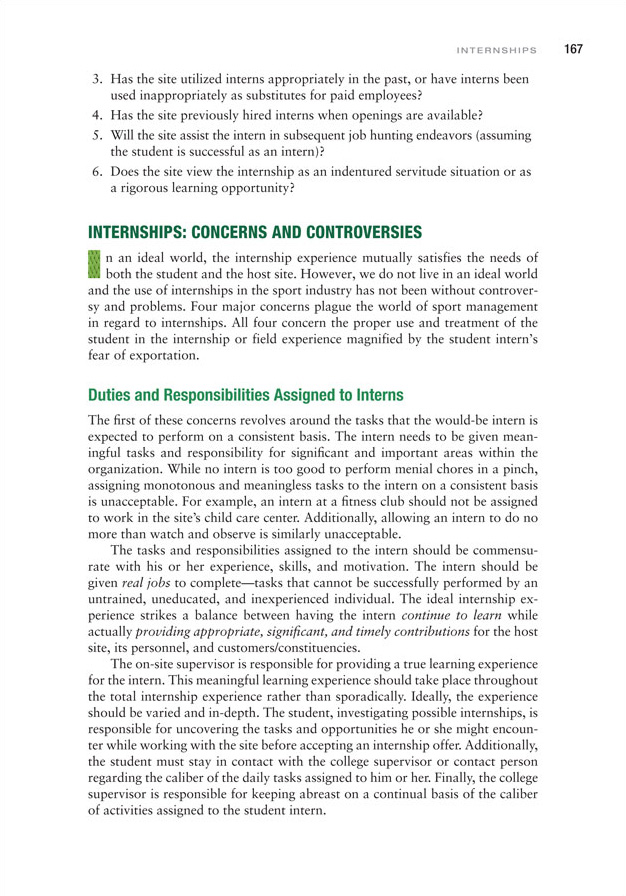 INTERNSHIPS 167

3. Has the site utilized interns appropriately in the past, or have interns been used inappropriately as substitutes for paid employees?
4. Has the site previously hired interns when openings are available?
5. Will the site assist the intern in subsequent job hunting endeavors (assuming the student is successful as an intern)?
6. Does the site view the internship as an indentured servitude situation or as a rigorous learning opportunity?

INTERNSHIPS: CONCERNS AND CONTROVERSIES

In an ideal world, the internship experience mutually satisfies the needs of both the student and the host site. However, we do not live in an ideal world and the use of internships in the sport industry has not been without controversy and problems. Four major concerns plague the world of sport management in regard to internships. All four concern the proper use and treatment of the student in the internship or field experience magnified by the student intern's fear of exportation.

Duties and Responsibilities Assigned to Interns

The first of these concerns revolves around the tasks that the would-be intern is expected to perform on a consistent basis. The intern needs to be given meaningful tasks and responsibility for significant and important areas within the organization. While no intern is too good to perform menial chores in a pinch, assigning monotonous and meaningless tasks to the intern on a consistent basis is unacceptable. For example, an intern at a fitness club should not be assigned to work in the site's child care center. Additionally, allowing an intern to do no more than watch and observe is similarly unacceptable.

The tasks and responsibilities assigned to the intern should be commensurate with his or her experience, skills, and motivation. The intern should be given real jobs to complete—tasks that cannot be successfully performed by an untrained, uneducated, and inexperienced individual. The ideal internship experience strikes a balance between having the intern continue to learn while actually providing appropriate, significant, and timely contributions for the host site, its personnel, and customers/constituencies.

The on-site supervisor is responsible for providing a true learning experience for the intern. This meaningful learning experience should take place throughout the total internship experience rather than sporadically. Ideally, the experience should be varied and in-depth. The student, investigating possible internships, is responsible for uncovering the tasks and opportunities he or she might encounter while working with the site before accepting an internship offer. Additionally, the student must stay in contact with the college supervisor or contact person regarding the caliber of the daily tasks assigned to him or her. Finally, the college supervisor is responsible for keeping abreast on a continual basis of the caliber of activities assigned to the student intern.